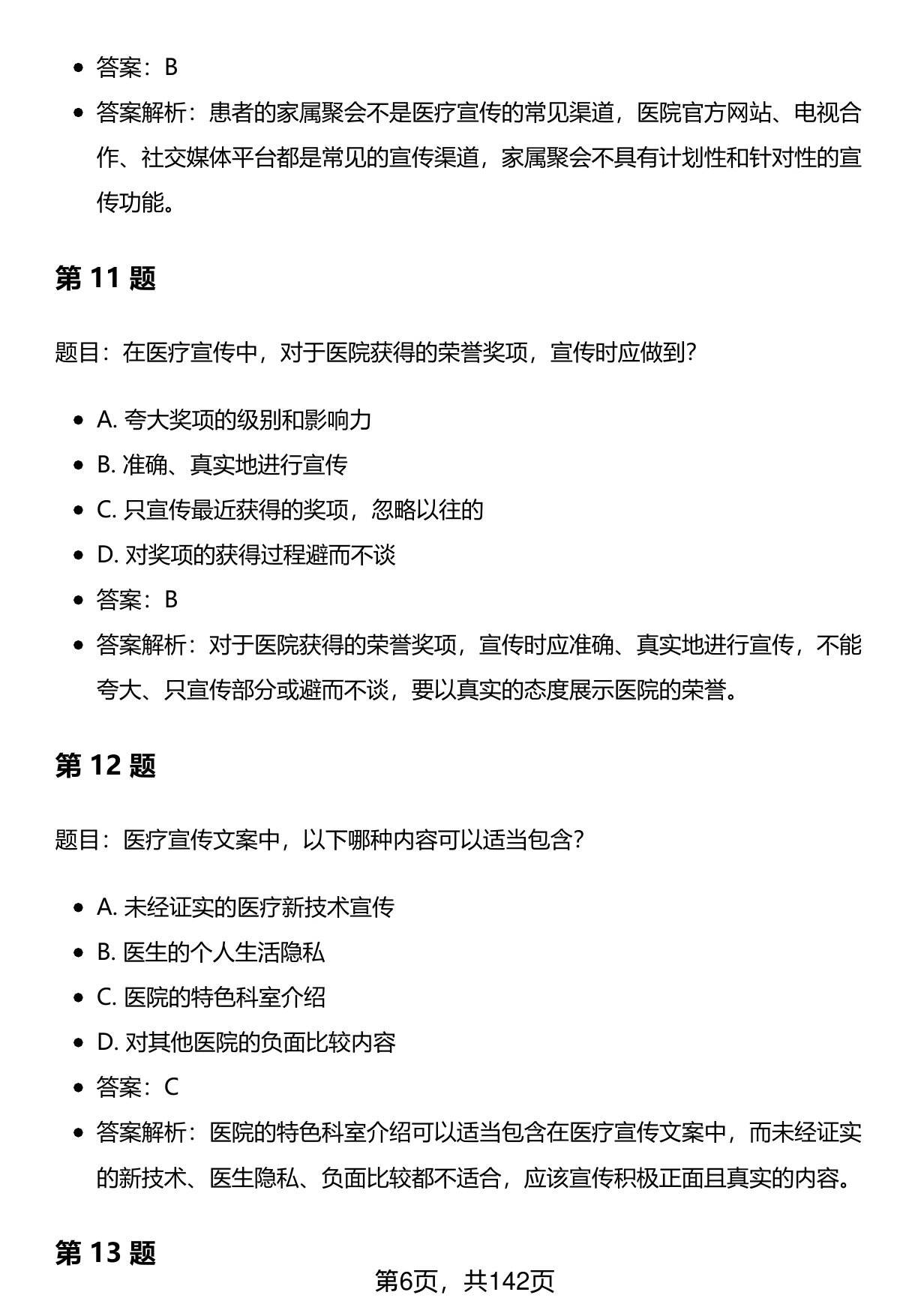 - 答案：B
- 答案解析：患者的家属聚会不是医疗宣传的常见渠道，医院官方网站、电视合作、社交媒体平台都是常见的宣传渠道，家属聚会不具有计划性和针对性的宣传功能。

第 11 题

题目：在医疗宣传中，对于医院获得的荣誉奖项，宣传时应做到？

- A. 夸大奖项的级别和影响力
- B. 准确、真实地进行宣传
- C. 只宣传最近获得的奖项，忽略以往的
- D. 对奖项的获得过程避而不谈
- 答案：B
- 答案解析：对于医院获得的荣誉奖项，宣传时应准确、真实地进行宣传，不能夸大、只宣传部分或避而不谈，要以真实的态度展示医院的荣誉。

第 12 题

题目：医疗宣传文案中，以下哪种内容可以适当包含？

- A. 未经证实的医疗新技术宣传
- B. 医生的个人生活隐私
- C. 医院的特色科室介绍
- D. 对其他医院的负面比较内容
- 答案：C
- 答案解析：医院的特色科室介绍可以适当包含在医疗宣传文案中，而未经证实的新技术、医生隐私、负面比较都不适合，应该宣传积极正面且真实的内容。

第 13 题

第6页，共142页